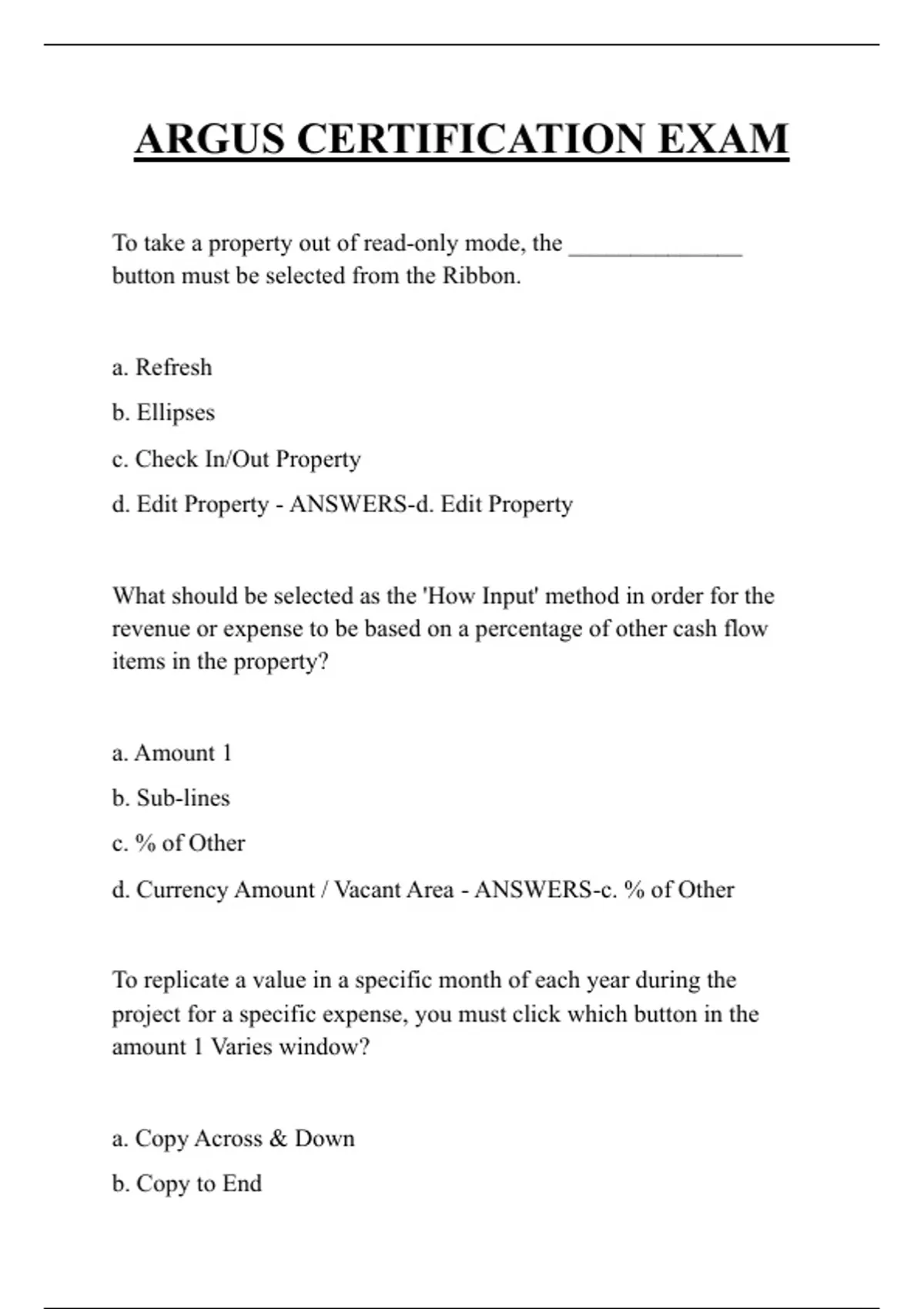 ARGUS CERTIFICATION EXAM

To take a property out of read-only mode, the ______________ button must be selected from the Ribbon.

a. Refresh

b. Ellipses

c. Check In/Out Property

d. Edit Property - ANSWERS-d. Edit Property

What should be selected as the 'How Input' method in order for the revenue or expense to be based on a percentage of other cash flow items in the property?

a. Amount 1

b. Sub-lines

c. % of Other

d. Currency Amount / Vacant Area - ANSWERS-c. % of Other

To replicate a value in a specific month of each year during the project for a specific expense, you must click which button in the amount 1 Varies window?

a. Copy Across & Down

b. Copy to End